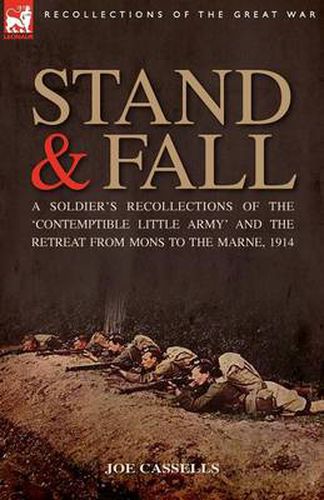 LEONAUR

RECOLLECTIONS OF THE GREAT WAR

STAND & FALL

A SOLDIER'S RECOLLECTIONS OF THE 'CONTEMPTIBLE LITTLE ARMY' AND THE RETREAT FROM MONS TO THE MARNE, 1914

JOE CASSELLS